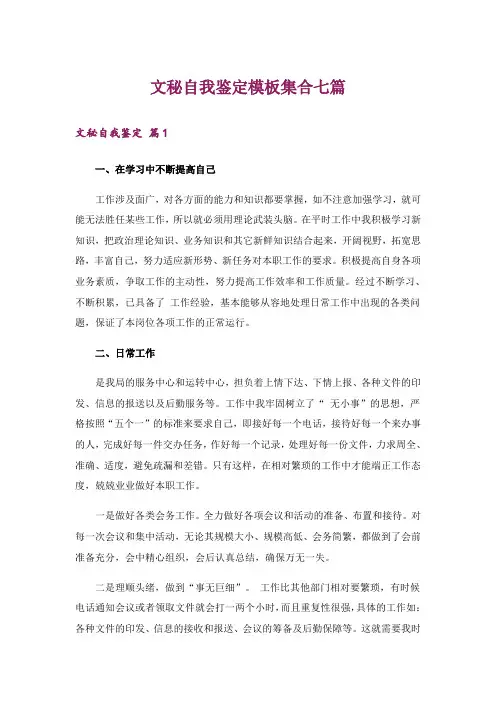 文秘自我鉴定模板集合七篇

文秘自我鉴定 篇1

一、在学习中不断提高自己

工作涉及面广，对各方面的能力和知识都要掌握，如不注意加强学习，就可能无法胜任某些工作，所以就必须用理论武装头脑。在平时工作中我积极学习新知识，把政治理论知识、业务知识和其它新鲜知识结合起来，开阔视野，拓宽思路，丰富自己，努力适应新形势、新任务对本职工作的要求。积极提高自身各项业务素质，争取工作的主动性，努力提高工作效率和工作质量。经过不断学习、不断积累，已具备了 工作经验，基本能够从容地处理日常工作中出现的各类问题，保证了本岗位各项工作的正常运行。

二、日常工作

是我局的服务中心和运转中心，担负着上情下达、下情上报、各种文件的印发、信息的报送以及后勤服务等。工作中我牢固树立了“ 无小事”的思想，严格按照“五个一”的标准来要求自己，即接好每一个电话，接待好每一个来办事的人，完成好每一件交办任务，作好每一个记录，处理好每一份文件，力求周全、准确、适度，避免疏漏和差错。只有这样，在相对繁琐的工作中才能端正工作态度，兢兢业业做好本职工作。

一是做好各类会务工作。全力做好各项会议和活动的准备、布置和接待。对每一次会议和集中活动，无论其规模大小、规模高低、会务简繁，都做到了会前准备充分，会中精心组织，会后认真总结，确保万无一失。

二是理顺头绪，做到“事无巨细”。 工作比其他部门相对要繁琐，有时候电话通知会议或者领取文件就会打一两个小时，而且重复性很强，具体的工作如：各种文件的印发、信息的接收和报送、会议的筹备及后勤保障等。这就需要我时